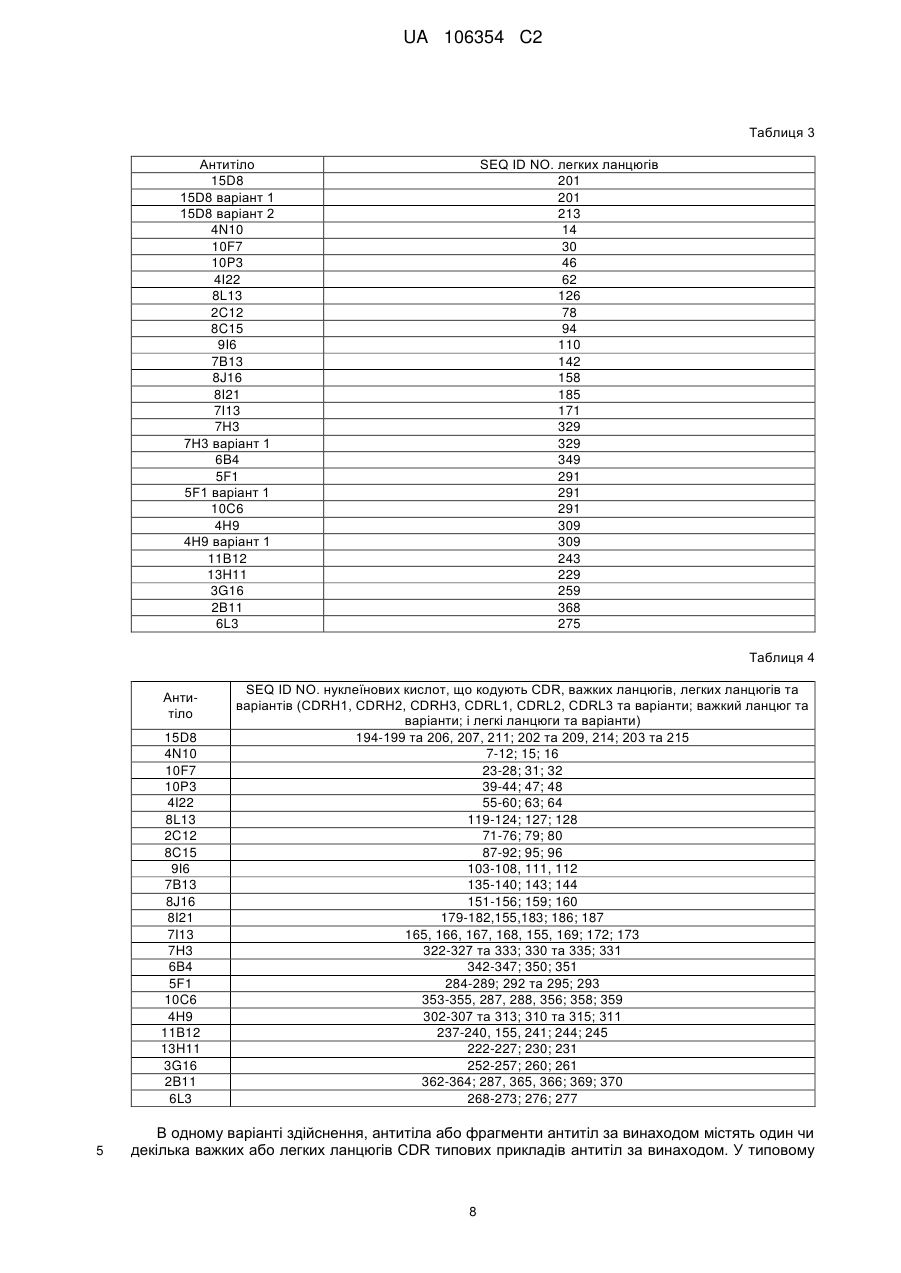 UA 106354 C2

Таблиця 3

| Антитіло | SEQ ID NO. легких ланцюгів |
|---|---|
| 15D8 | 201 |
| 15D8 варіант 1 | 201 |
| 15D8 варіант 2 | 213 |
| 4N10 | 14 |
| 10F7 | 30 |
| 10P3 | 46 |
| 4I22 | 62 |
| 8L13 | 126 |
| 2C12 | 78 |
| 8C15 | 94 |
| 9I6 | 110 |
| 7B13 | 142 |
| 8J16 | 158 |
| 8I21 | 185 |
| 7I13 | 171 |
| 7H3 | 329 |
| 7H3 варіант 1 | 329 |
| 6B4 | 349 |
| 5F1 | 291 |
| 5F1 варіант 1 | 291 |
| 10C6 | 291 |
| 4H9 | 309 |
| 4H9 варіант 1 | 309 |
| 11B12 | 243 |
| 13H11 | 229 |
| 3G16 | 259 |
| 2B11 | 368 |
| 6L3 | 275 |

Таблиця 4

| Антитіло | SEQ ID NO. нуклеїнових кислот, що кодують CDR, важких ланцюгів, легких ланцюгів та варіантів (CDRH1, CDRH2, CDRH3, CDRL1, CDRL2, CDRL3 та варіанти; важкий ланцюг та варіанти; і легкі ланцюги та варіанти) |
|---|---|
| 15D8 | 194-199 та 206, 207, 211; 202 та 209, 214; 203 та 215 |
| 4N10 | 7-12; 15; 16 |
| 10F7 | 23-28; 31; 32 |
| 10P3 | 39-44; 47; 48 |
| 4I22 | 55-60; 63; 64 |
| 8L13 | 119-124; 127; 128 |
| 2C12 | 71-76; 79; 80 |
| 8C15 | 87-92; 95; 96 |
| 9I6 | 103-108, 111, 112 |
| 7B13 | 135-140; 143; 144 |
| 8J16 | 151-156; 159; 160 |
| 8I21 | 179-182,155,183; 186; 187 |
| 7I13 | 165, 166, 167, 168, 155, 169; 172; 173 |
| 7H3 | 322-327 та 333; 330 та 335; 331 |
| 6B4 | 342-347; 350; 351 |
| 5F1 | 284-289; 292 та 295; 293 |
| 10C6 | 353-355, 287, 288, 356; 358; 359 |
| 4H9 | 302-307 та 313; 310 та 315; 311 |
| 11B12 | 237-240, 155, 241; 244; 245 |
| 13H11 | 222-227; 230; 231 |
| 3G16 | 252-257; 260; 261 |
| 2B11 | 362-364; 287, 365, 366; 369; 370 |
| 6L3 | 268-273; 276; 277 |

В одному варіанті здійснення, антитіла або фрагменти антитіл за винаходом містять один чи
5 декілька важких або легких ланцюгів CDR типових прикладів антитіл за винаходом. У типовому

8